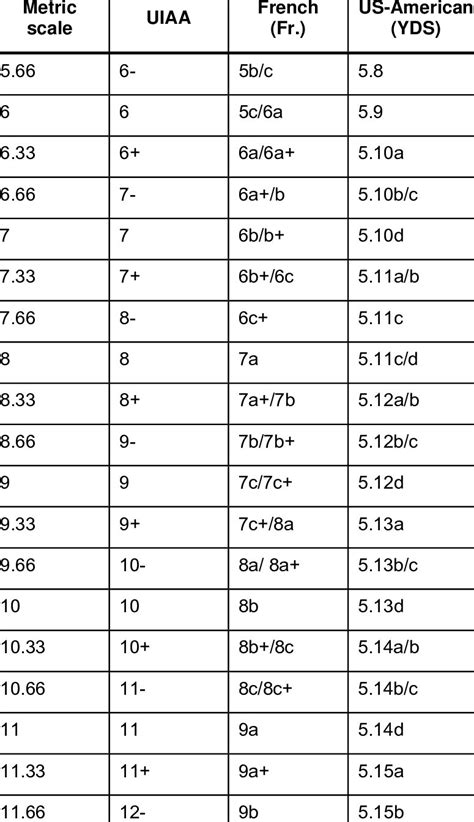 | Metric scale | UIAA | French (Fr.) | US-American (YDS) |
|---|---|---|---|
| 5.66 | 6- | 5b/c | 5.8 |
| 6 | 6 | 5c/6a | 5.9 |
| 6.33 | 6+ | 6a/6a+ | 5.10a |
| 6.66 | 7- | 6a+/b | 5.10b/c |
| 7 | 7 | 6b/b+ | 5.10d |
| 7.33 | 7+ | 6b+/6c | 5.11a/b |
| 7.66 | 8- | 6c+ | 5.11c |
| 8 | 8 | 7a | 5.11c/d |
| 8.33 | 8+ | 7a+/7b | 5.12a/b |
| 8.66 | 9- | 7b/7b+ | 5.12b/c |
| 9 | 9 | 7c/7c+ | 5.12d |
| 9.33 | 9+ | 7c+/8a | 5.13a |
| 9.66 | 10- | 8a/ 8a+ | 5.13b/c |
| 10 | 10 | 8b | 5.13d |
| 10.33 | 10+ | 8b+/8c | 5.14a/b |
| 10.66 | 11- | 8c/8c+ | 5.14b/c |
| 11 | 11 | 9a | 5.14d |
| 11.33 | 11+ | 9a+ | 5.15a |
| 11.66 | 12- | 9b | 5.15b |